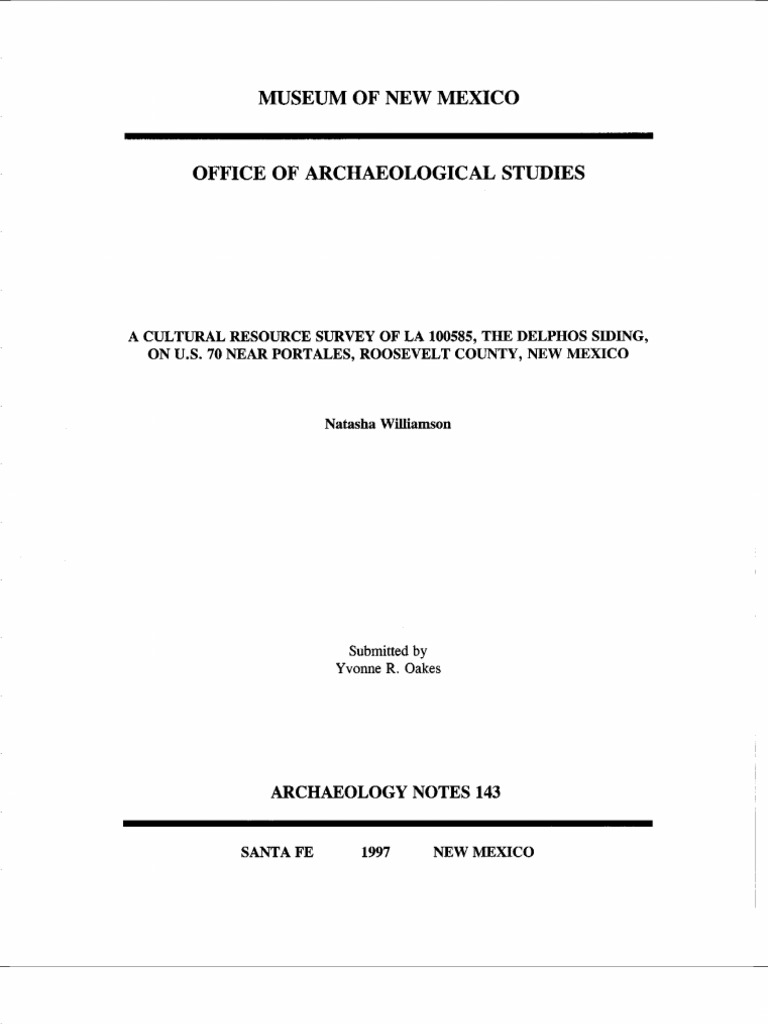 MUSEUM OF NEW MEXICO

OFFICE OF ARCHAEOLOGICAL STUDIES

A CULTURAL RESOURCE SURVEY OF LA 100585, THE DELPHOS SIDING, ON U.S. 70 NEAR PORTALES, ROOSEVELT COUNTY, NEW MEXICO

Natasha Williamson

Submitted by
Yvonne R. Oakes

ARCHAEOLOGY NOTES 143

SANTA FE 1997 NEW MEXICO